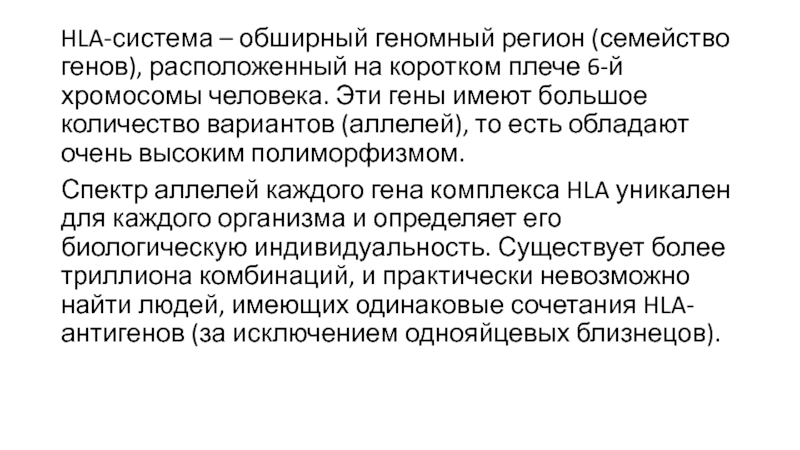 HLA-система – обширный геномный регион (семейство генов), расположенный на коротком плече 6-й хромосомы человека. Эти гены имеют большое количество вариантов (аллелей), то есть обладают очень высоким полиморфизмом.

Спектр аллелей каждого гена комплекса HLA уникален для каждого организма и определяет его биологическую индивидуальность. Существует более триллиона комбинаций, и практически невозможно найти людей, имеющих одинаковые сочетания HLA-антигенов (за исключением однояйцевых близнецов).